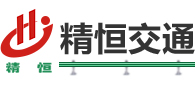 精恒交通

精 恒